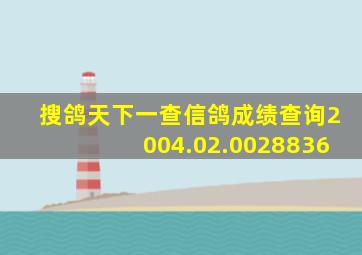 搜鸽天下一查信鸽成绩查询2004.02.0028836